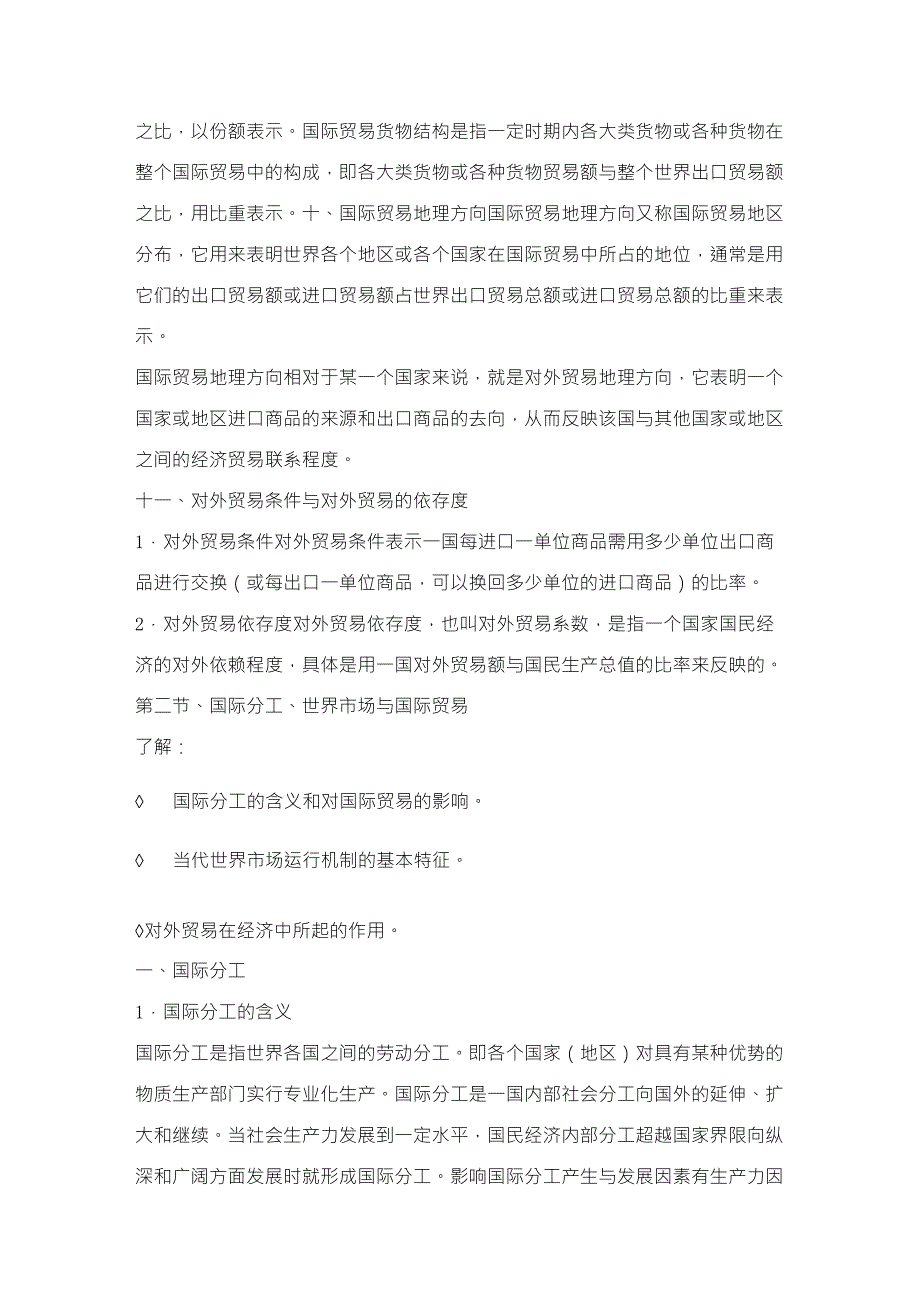 之比，以份额表示。国际贸易货物结构是指一定时期内各大类货物或各种货物在整个国际贸易中的构成，即各大类货物或各种货物贸易额与整个世界出口贸易额之比，用比重表示。十、国际贸易地理方向国际贸易地理方向又称国际贸易地区分布，它用来表明世界各个地区或各个国家在国际贸易中所占的地位，通常是用它们的出口贸易额或进口贸易额占世界出口贸易总额或进口贸易总额的比重来表示。

国际贸易地理方向相对于某一个国家来说，就是对外贸易地理方向，它表明一个国家或地区进口商品的来源和出口商品的去向，从而反映该国与其他国家或地区之间的经济贸易联系程度。

十一、对外贸易条件与对外贸易的依存度

1．对外贸易条件对外贸易条件表示一国每进口一单位商品需用多少单位出口商品进行交换（或每出口一单位商品，可以换回多少单位的进口商品）的比率。

2．对外贸易依存度对外贸易依存度，也叫对外贸易系数，是指一个国家国民经济的对外依赖程度，具体是用一国对外贸易额与国民生产总值的比率来反映的。

第二节、国际分工、世界市场与国际贸易

了解：

◊ 国际分工的含义和对国际贸易的影响。

◊ 当代世界市场运行机制的基本特征。

◊对外贸易在经济中所起的作用。

一、国际分工

1．国际分工的含义

国际分工是指世界各国之间的劳动分工。即各个国家（地区）对具有某种优势的物质生产部门实行专业化生产。国际分工是一国内部社会分工向国外的延伸、扩大和继续。当社会生产力发展到一定水平，国民经济内部分工超越国家界限向纵深和广阔方面发展时就形成国际分工。影响国际分工产生与发展因素有生产力因